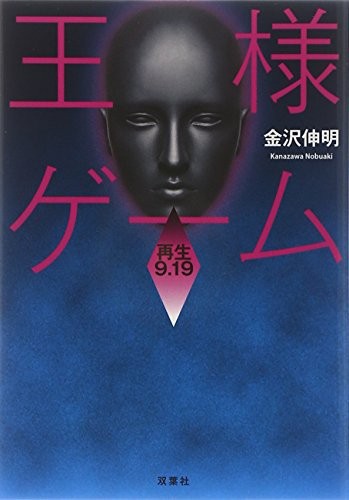 王様ゲーム

金沢伸明
Kanazawa Nobuaki

再生
9.19

双葉社